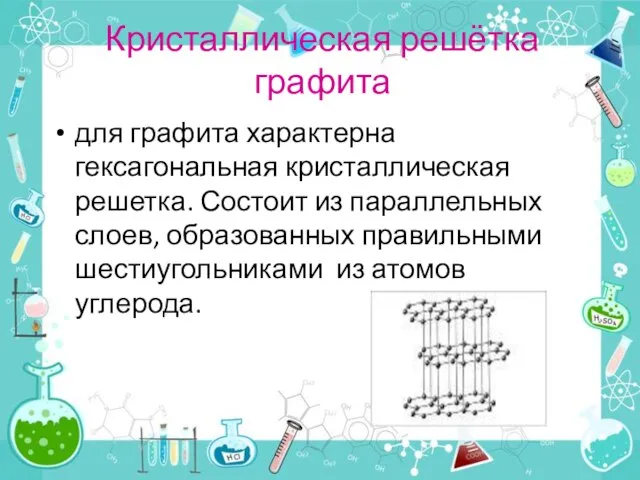 Кристаллическая решётка графита

• для графита характерна гексагональная кристаллическая решетка. Состоит из параллельных слоев, образованных правильными шестиугольниками из атомов углерода.

$H_2O$

$H_2SO_4$

$H_2O$